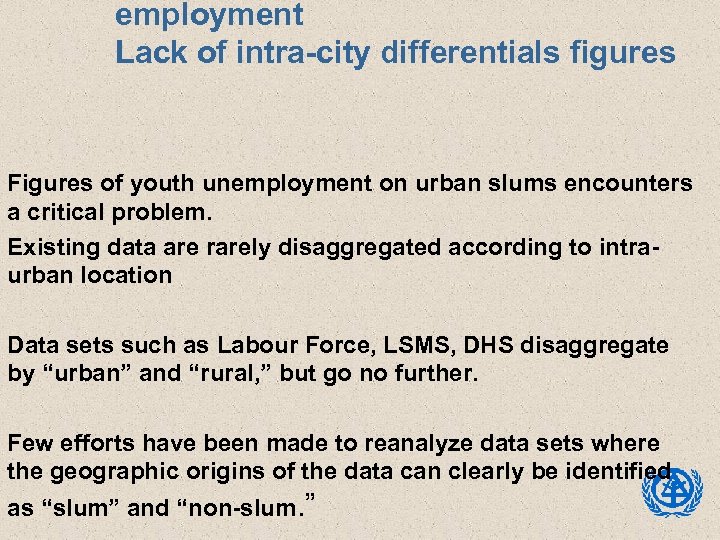 employment
Lack of intra-city differentials figures

Figures of youth unemployment on urban slums encounters a critical problem.

Existing data are rarely disaggregated according to intra-urban location

Data sets such as Labour Force, LSMS, DHS disaggregate by “urban” and “rural,” but go no further.

Few efforts have been made to reanalyze data sets where the geographic origins of the data can clearly be identified as “slum” and “non-slum.”